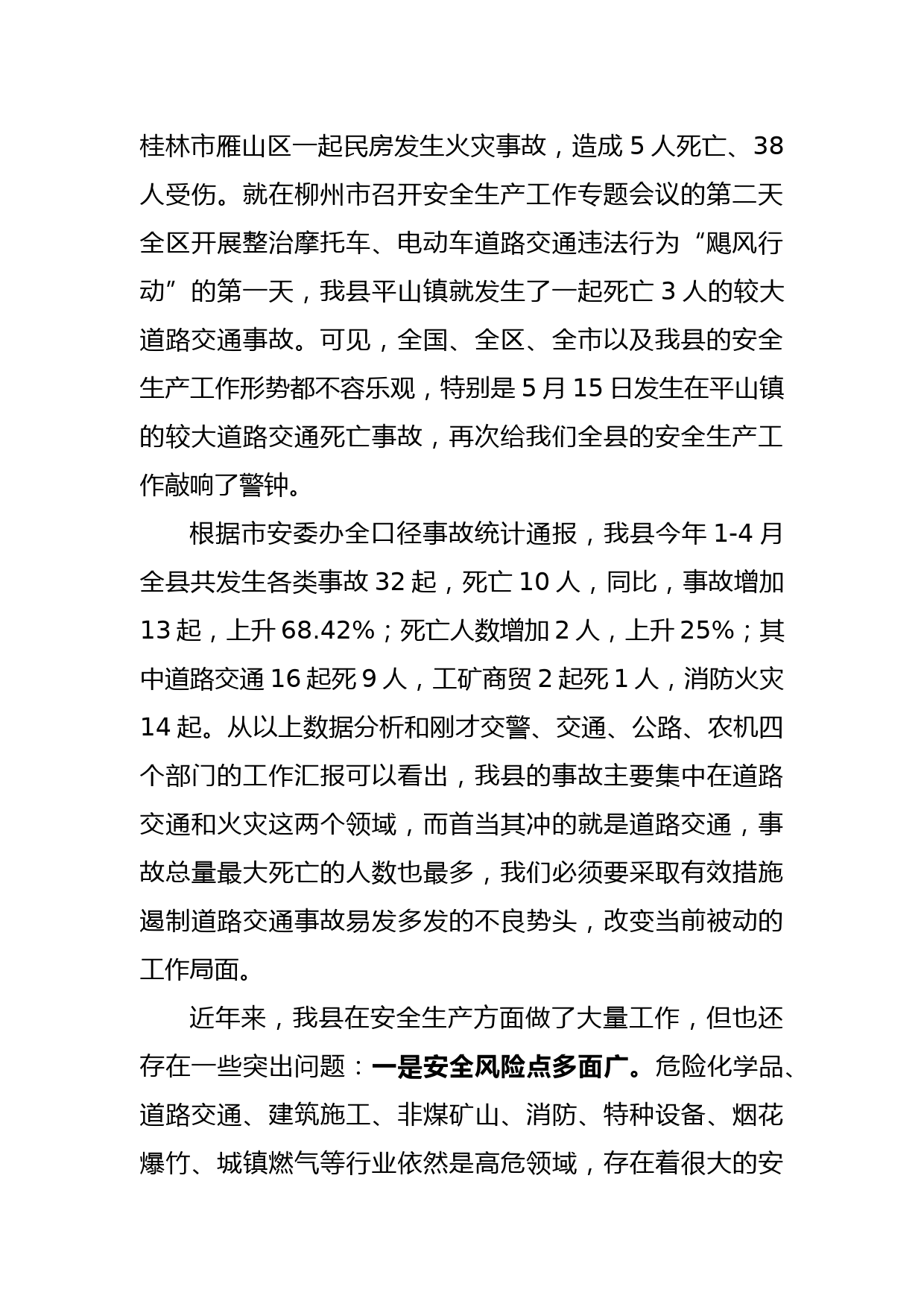 桂林市雁山区一起民房发生火灾事故，造成 5 人死亡、38 人受伤。就在柳州市召开安全生产工作专题会议的第二天全区开展整治摩托车、电动车道路交通违法行为“飓风行动”的第一天，我县平山镇就发生了一起死亡 3 人的较大道路交通事故。可见，全国、全区、全市以及我县的安全生产工作形势都不容乐观，特别是 5 月 15 日发生在平山镇的较大道路交通死亡事故，再次给我们全县的安全生产工作敲响了警钟。

根据市安委办全口径事故统计通报，我县今年 1-4 月全县共发生各类事故 32 起，死亡 10 人，同比，事故增加 13 起，上升 68.42%；死亡人数增加 2 人，上升 25%；其中道路交通 16 起死 9 人，工矿商贸 2 起死 1 人，消防火灾 14 起。从以上数据分析和刚才交警、交通、公路、农机四个部门的工作汇报可以看出，我县的事故主要集中在道路交通和火灾这两个领域，而首当其冲的就是道路交通，事故总量最大死亡的人数也最多，我们必须要采取有效措施遏制道路交通事故易发多发的不良势头，改变当前被动的工作局面。

近年来，我县在安全生产方面做了大量工作，但也还存在一些突出问题：一是安全风险点多面广。危险化学品、道路交通、建筑施工、非煤矿山、消防、特种设备、烟花爆竹、城镇燃气等行业依然是高危领域，存在着很大的安